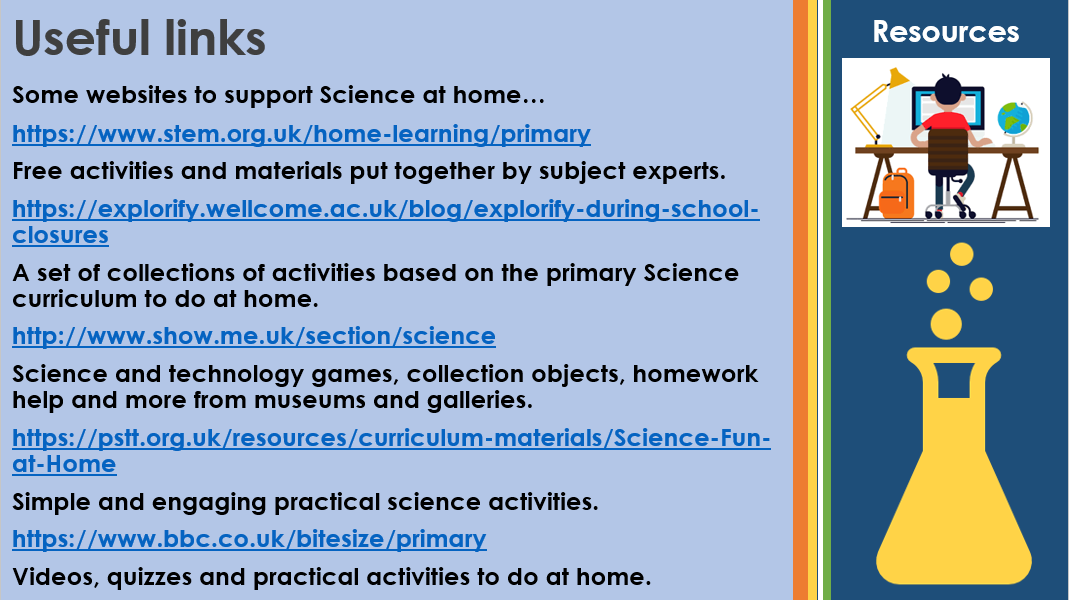 Useful links

Some websites to support Science at home…

https://www.stem.org.uk/home-learning/primary

Free activities and materials put together by subject experts.

https://explorify.wellcome.ac.uk/blog/explorify-during-school-closures

A set of collections of activities based on the primary Science curriculum to do at home.

http://www.show.me.uk/section/science

Science and technology games, collection objects, homework help and more from museums and galleries.

https://pstt.org.uk/resources/curriculum-materials/Science-Fun-at-Home

Simple and engaging practical science activities.

https://www.bbc.co.uk/bitesize/primary

Videos, quizzes and practical activities to do at home.

Resources